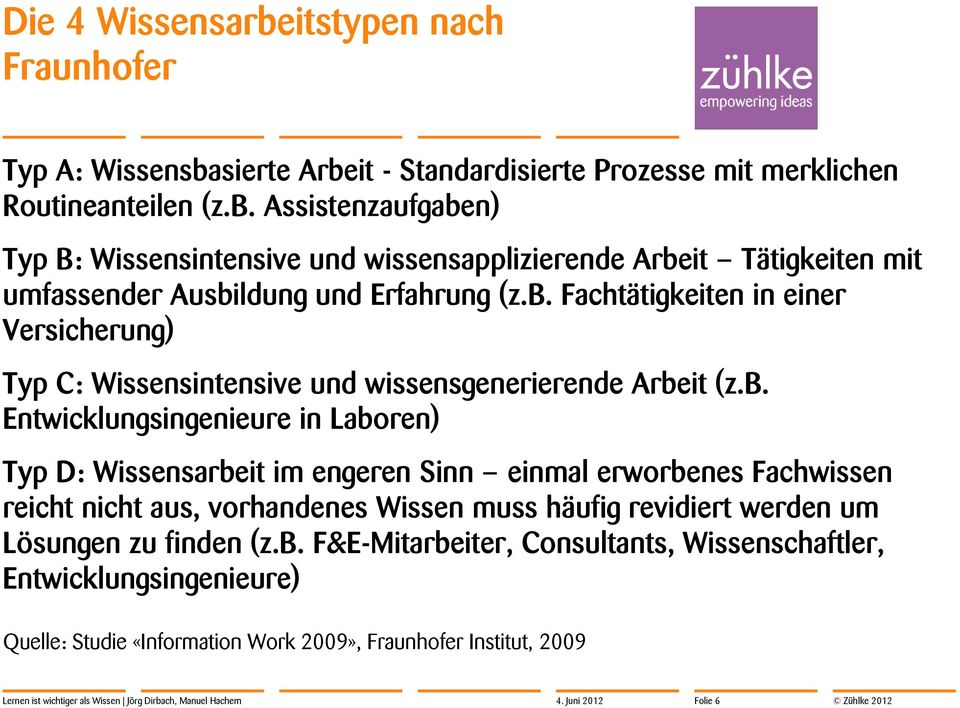 Die 4 Wissensarbeitstypen nach Fraunhofer

zühlke
empowering ideas

Typ A: Wissensbasierte Arbeit - Standardisierte Prozesse mit merklichen Routineanteilen (z.B. Assistenzaufgaben)

Typ B: Wissensintensive und wissensapplizierende Arbeit – Tätigkeiten mit umfassender Ausbildung und Erfahrung (z.B. Fachtätigkeiten in einer Versicherung)

Typ C: Wissensintensive und wissensgenerierende Arbeit (z.B. Entwicklungsingenieure in Laboren)

Typ D: Wissensarbeit im engeren Sinn – einmal erworbenes Fachwissen reicht nicht aus, vorhandenes Wissen muss häufig revidiert werden um Lösungen zu finden (z.B. F&E-Mitarbeiter, Consultants, Wissenschaftler, Entwicklungsingenieure)

Quelle: Studie «Information Work 2009», Fraunhofer Institut, 2009

Lernen ist wichtiger als Wissen | Jörg Dirbach, Manuel Hachem 4. Juni 2012 Folie 6 © Zühlke 2012